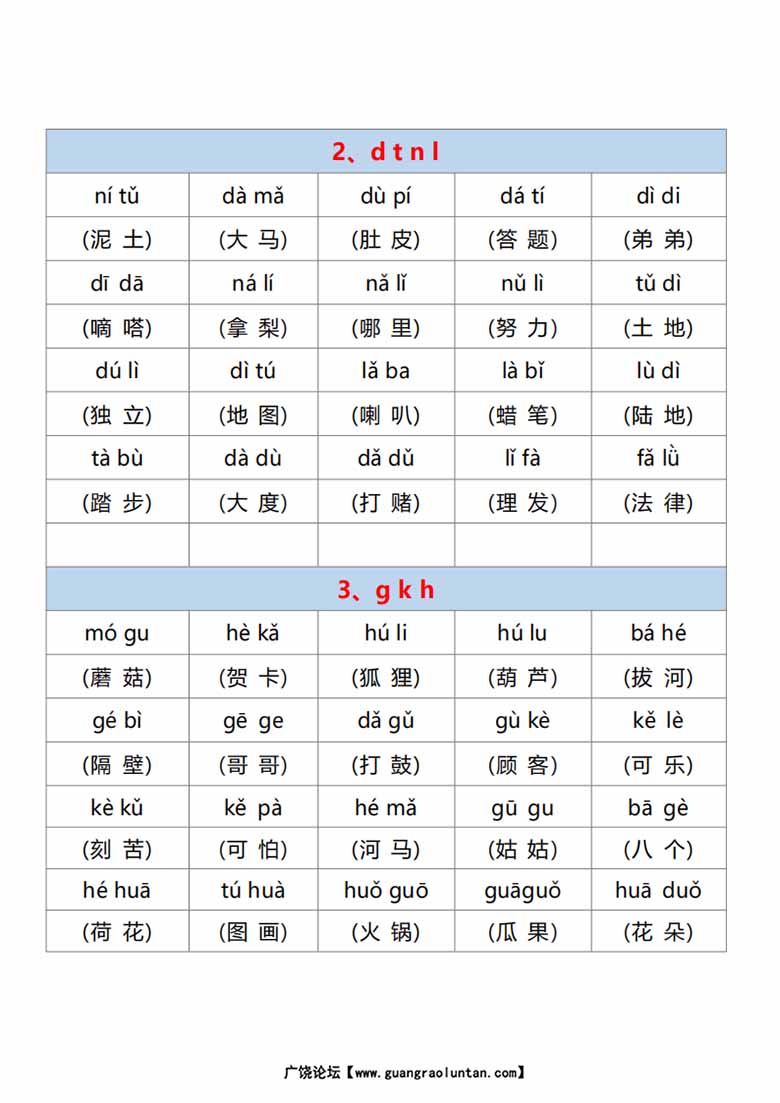 | 2、d t n l | | | | |
|---|---|---|---|---|
| ní tǔ | dà mǎ | dù pí | dá tí | dì di |
| (泥 土) | (大 马) | (肚 皮) | (答 题) | (弟 弟) |
| dī dā | ná lí | nǎ lǐ | nǔ lì | tǔ dì |
| (嘀 嗒) | (拿 梨) | (哪 里) | (努 力) | (土 地) |
| dú lì | dì tú | lǎ ba | là bǐ | lù dì |
| (独 立) | (地 图) | (喇 叭) | (蜡 笔) | (陆 地) |
| tà bù | dà dù | dǎ dǔ | lǐ fà | fǎ lǜ |
| (踏 步) | (大 度) | (打 赌) | (理 发) | (法 律) |
| | | | | |

| 3、g k h | | | | |
|---|---|---|---|---|
| mó gu | hè kǎ | hú li | hú lu | bá hé |
| (蘑 菇) | (贺 卡) | (狐 狸) | (葫 芦) | (拔 河) |
| gé bì | gē ge | dǎ gǔ | gù kè | kě lè |
| (隔 壁) | (哥 哥) | (打 鼓) | (顾 客) | (可 乐) |
| kè kǔ | kě pà | hé mǎ | gū gu | bā gè |
| (刻 苦) | (可 怕) | (河 马) | (姑 姑) | (八 个) |
| hé huā | tú huà | huǒ guō | guāguǒ | huā duǒ |
| (荷 花) | (图 画) | (火 锅) | (瓜 果) | (花 朵) |

广饶论坛【www.guangraoluntan.com】